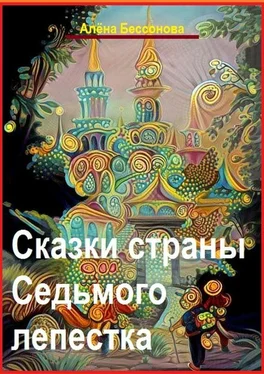 Алёна Бессонова

Сказки страны Седьмого лепестка